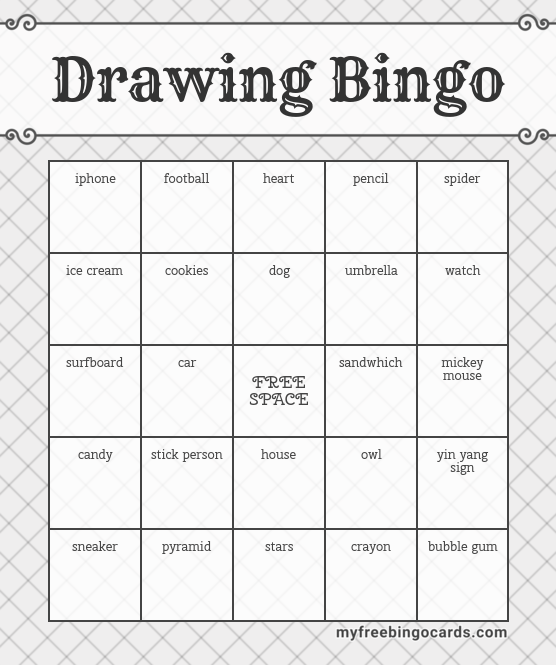 Drawing Bingo

| iphone | football | heart | pencil | spider |
|---|---|---|---|---|
| ice cream | cookies | dog | umbrella | watch |
| surfboard | car | FREE SPACE | sandwhich | mickey mouse |
| candy | stick person | house | owl | yin yang sign |
| sneaker | pyramid | stars | crayon | bubble gum |

myfreebingocards.com